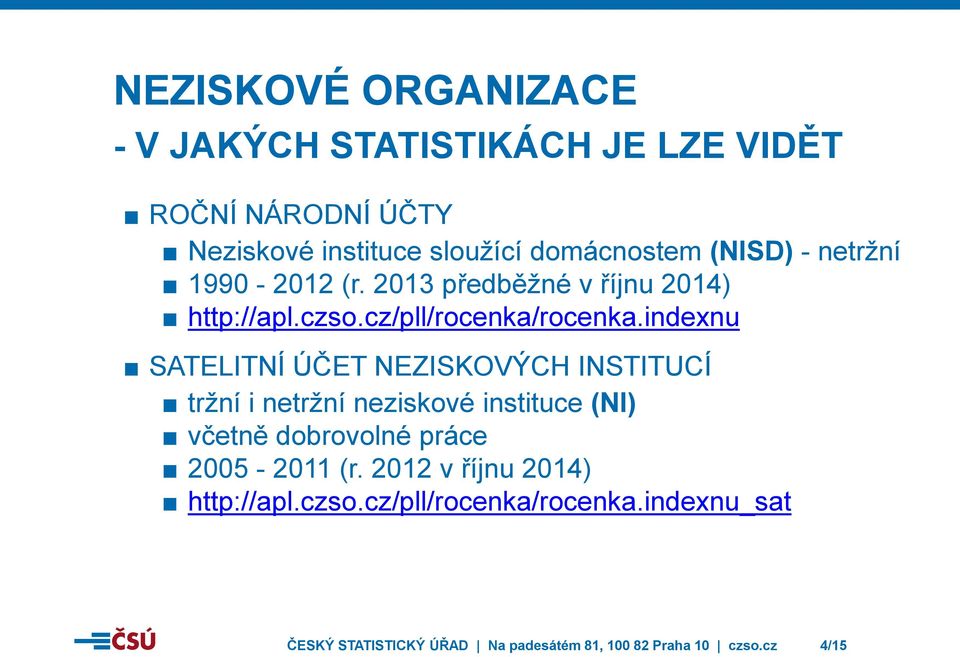 NEZISKOVÉ ORGANIZACE
- V JAKÝCH STATISTIKÁCH JE LZE VIDĚT

■ ROČNÍ NÁRODNÍ ÚČTY
■ Neziskové instituce sloužící domácnostem (NISD) - netržní
■ 1990 - 2012 (r. 2013 předběžné v říjnu 2014)
■ http://apl.czso.cz/pll/rocenka/rocenka.indexnu

■ SATELITNÍ ÚČET NEZISKOVÝCH INSTITUCÍ
■ tržní i netržní neziskové instituce (NI)
■ včetně dobrovolné práce
■ 2005 - 2011 (r. 2012 v říjnu 2014)
■ http://apl.czso.cz/pll/rocenka/rocenka.indexnu_sat

ČSÚ

ČESKÝ STATISTICKÝ ÚŘAD | Na padesátém 81, 100 82 Praha 10 | czso.cz 4/15